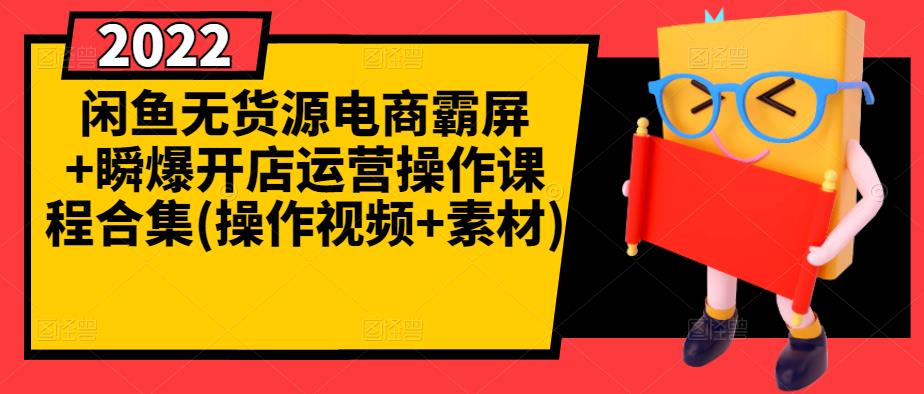 2022

闲鱼无货源电商霸屏+瞬爆开店运营操作课程合集(操作视频+素材)